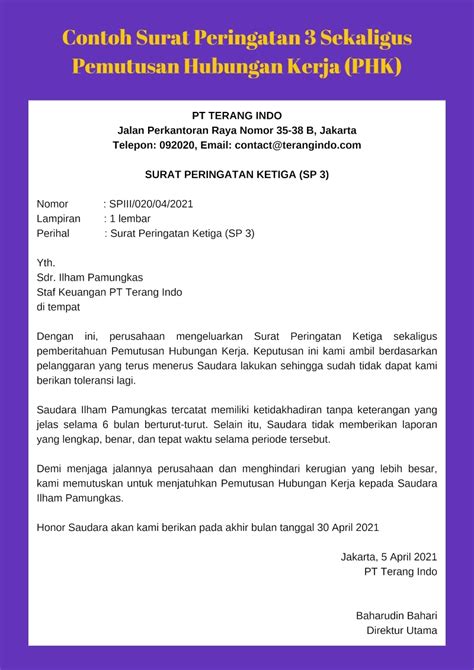 Contoh Surat Peringatan 3 Sekaligus Pemutusan Hubungan Kerja (PHK)

PT TERANG INDO
Jalan Perkantoran Raya Nomor 35-38 B, Jakarta
Telepon: 092020, Email: contact@terangindo.com

SURAT PERINGATAN KETIGA (SP 3)

Nomor : SPIII/020/04/2021
Lampiran : 1 lembar
Perihal : Surat Peringatan Ketiga (SP 3)

Yth.
Sdr. Ilham Pamungkas
Staf Keuangan PT Terang Indo
di tempat

Dengan ini, perusahaan mengeluarkan Surat Peringatan Ketiga sekaligus pemberitahuan Pemutusan Hubungan Kerja. Keputusan ini kami ambil berdasarkan pelanggaran yang terus menerus Saudara lakukan sehingga sudah tidak dapat kami berikan toleransi lagi.

Saudara Ilham Pamungkas tercatat memiliki ketidakhadiran tanpa keterangan yang jelas selama 6 bulan berturut-turut. Selain itu, Saudara tidak memberikan laporan yang lengkap, benar, dan tepat waktu selama periode tersebut.

Demi menjaga jalannya perusahaan dan menghindari kerugian yang lebih besar, kami memutuskan untuk menjatuhkan Pemutusan Hubungan Kerja kepada Saudara Ilham Pamungkas.

Honor Saudara akan kami berikan pada akhir bulan tanggal 30 April 2021

Jakarta, 5 April 2021
PT Terang Indo

Baharudin Bahari
Direktur Utama